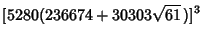 $[5280(236674 + 30303\sqrt{61})]^3$